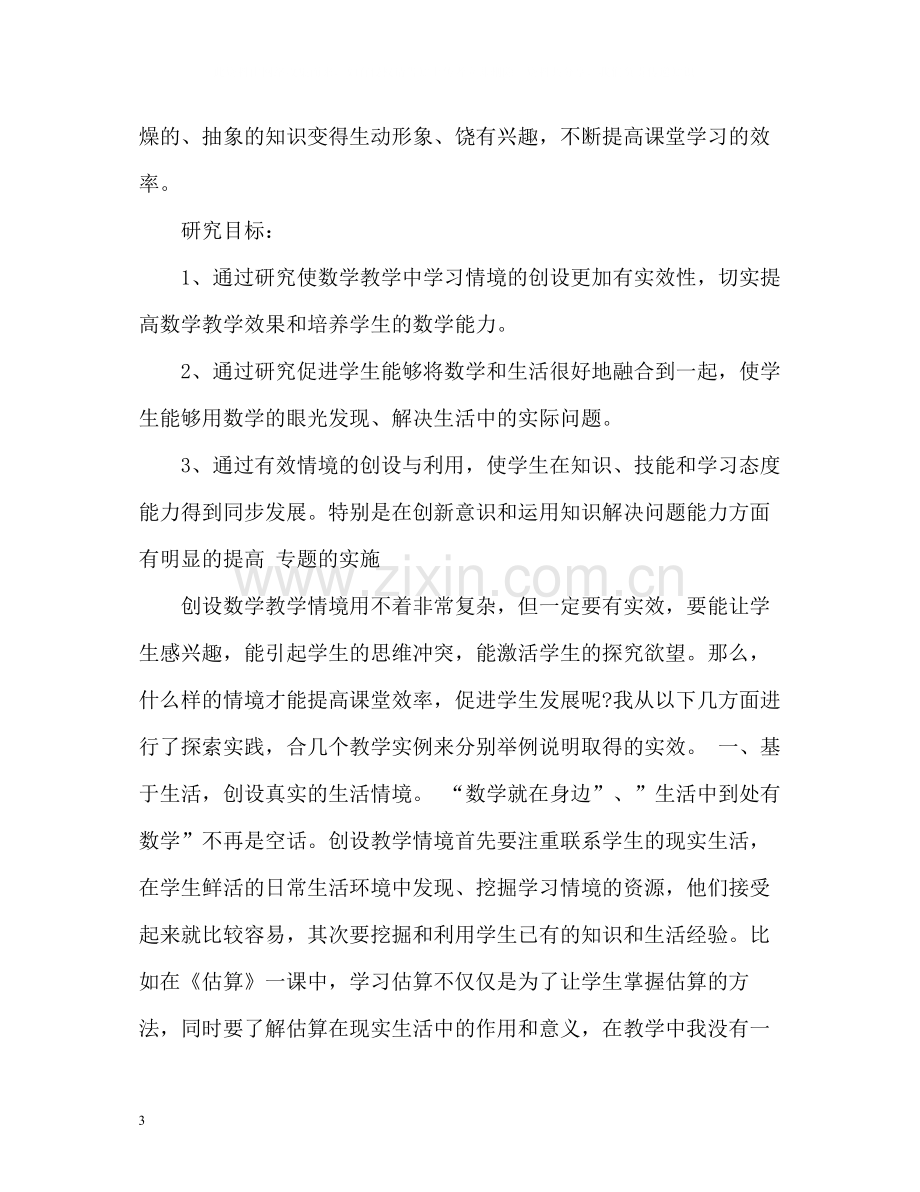 燥的、抽象的知识变得生动形象、饶有兴趣，不断提高课堂学习的效率。

研究目标：

1、通过研究使数学教学中学习情境的创设更加有实效性，切实提高数学教学效果和培养学生的数学能力。

2、通过研究促进学生能够将数学和生活很好地融合到一起，使学生能够用数学的眼光发现、解决生活中的实际问题。

3、通过有效情境的创设与利用，使学生在知识、技能和学习态度能力得到同步发展。特别是在创新意识和运用知识解决问题能力方面有明显的提高 专题的实施

创设数学教学情境用不着非常复杂，但一定要有实效，要能让学生感兴趣，能引起学生的思维冲突，能激活学生的探究欲望。那么，什么样的情境才能提高课堂效率，促进学生发展呢?我从以下几方面进行了探索实践，合几个教学实例来分别举例说明取得的实效。 一、基于生活，创设真实的生活情境。 “数学就在身边”、”生活中到处有数学”不再是空话。创设教学情境首先要注重联系学生的现实生活，在学生鲜活的日常生活环境中发现、挖掘学习情境的资源，他们接受起来就比较容易，其次要挖掘和利用学生已有的知识和生活经验。比如在《估算》一课中，学习估算不仅仅是为了让学生掌握估算的方法，同时要了解估算在现实生活中的作用和意义，在教学中我没有一

3

www.zixin.com.cn